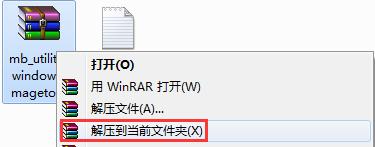 mb_utilit
window
mageto

打开(O)
用 WinRAR 打开(W)
解压文件(A)...
解压到当前文件夹(X)